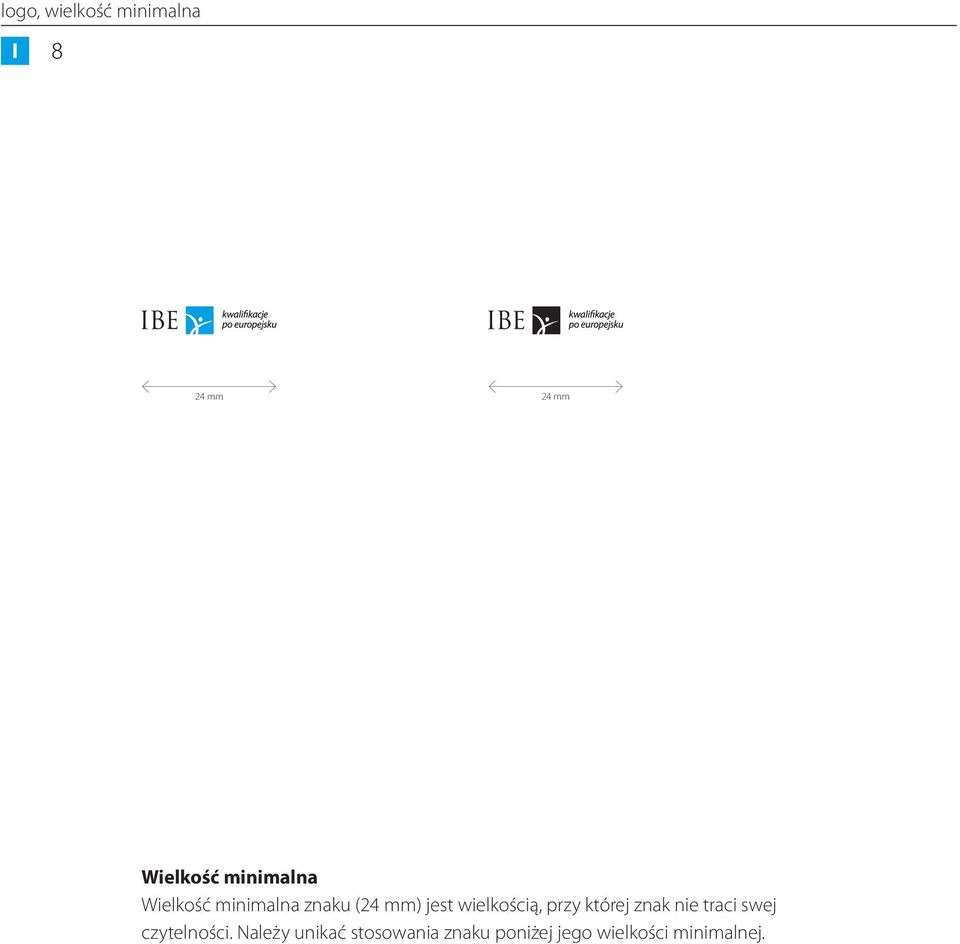 logo, wielkość minimalna

I 8

IBE kwalifikacje po europejsku

24 mm

IBE kwalifikacje po europejsku

24 mm

Wielkość minimalna

Wielkość minimalna znaku (24 mm) jest wielkością, przy której znak nie traci swej czytelności. Należy unikać stosowania znaku poniżej jego wielkości minimalnej.